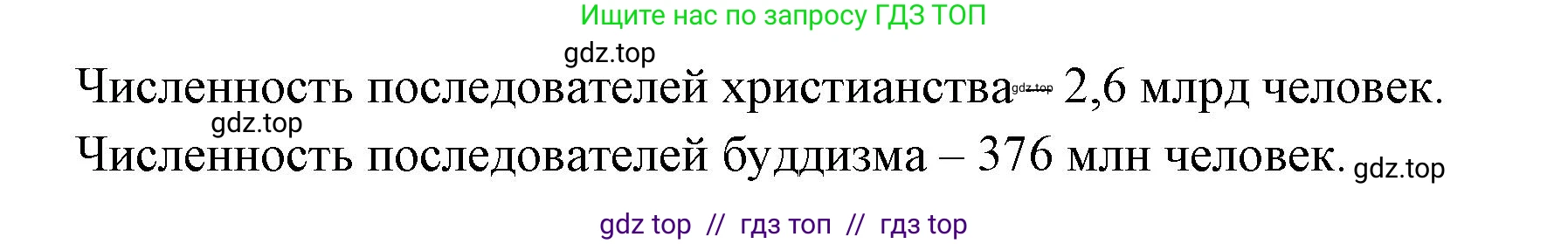 Ищите нас по запросу ГДЗ ТОП

gdz.top

Численность последователей христианства gdz.top – 2,6 млрд человек.

gdz.top

Численность последователей буддизма – 376 млн человек. gdz.top

gdz top // гдз топ // гдз top